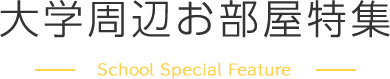 大学周辺お部屋特集

School Special Feature